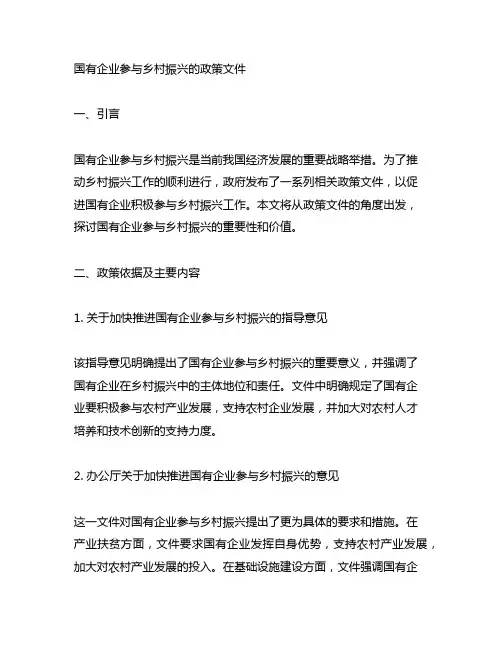 国有企业参与乡村振兴的政策文件

一、引言

国有企业参与乡村振兴是当前我国经济发展的重要战略举措。为了推动乡村振兴工作的顺利进行，政府发布了一系列相关政策文件，以促进国有企业积极参与乡村振兴工作。本文将从政策文件的角度出发，探讨国有企业参与乡村振兴的重要性和价值。

二、政策依据及主要内容

1. 关于加快推进国有企业参与乡村振兴的指导意见

该指导意见明确提出了国有企业参与乡村振兴的重要意义，并强调了国有企业在乡村振兴中的主体地位和责任。文件中明确规定了国有企业要积极参与农村产业发展，支持农村企业发展，并加大对农村人才培养和技术创新的支持力度。

2. 办公厅关于加快推进国有企业参与乡村振兴的意见

这一文件对国有企业参与乡村振兴提出了更为具体的要求和措施。在产业扶贫方面，文件要求国有企业发挥自身优势，支持农村产业发展，加大对农村产业发展的投入。在基础设施建设方面，文件强调国有企